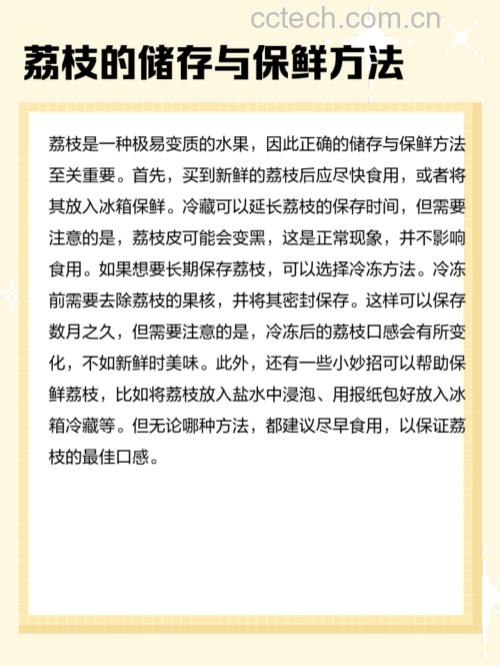 cctech.com.cn

荔枝的储存与保鲜方法

荔枝是一种极易变质的水果，因此正确的储存与保鲜方法至关重要。首先，买到新鲜的荔枝后应尽快食用，或者将其放入冰箱保鲜。冷藏可以延长荔枝的保存时间，但需要注意的是，荔枝皮可能会变黑，这是正常现象，并不影响食用。如果想要长期保存荔枝，可以选择冷冻方法。冷冻前需要去除荔枝的果核，并将其密封保存。这样可以保存数月之久，但需要注意的是，冷冻后的荔枝口感会有所变化，不如新鲜时美味。此外，还有一些小妙招可以帮助保鲜荔枝，比如将荔枝放入盐水中浸泡、用报纸包好放入冰箱冷藏等。但无论哪种方法，都建议尽早食用，以保证荔枝的最佳口感。